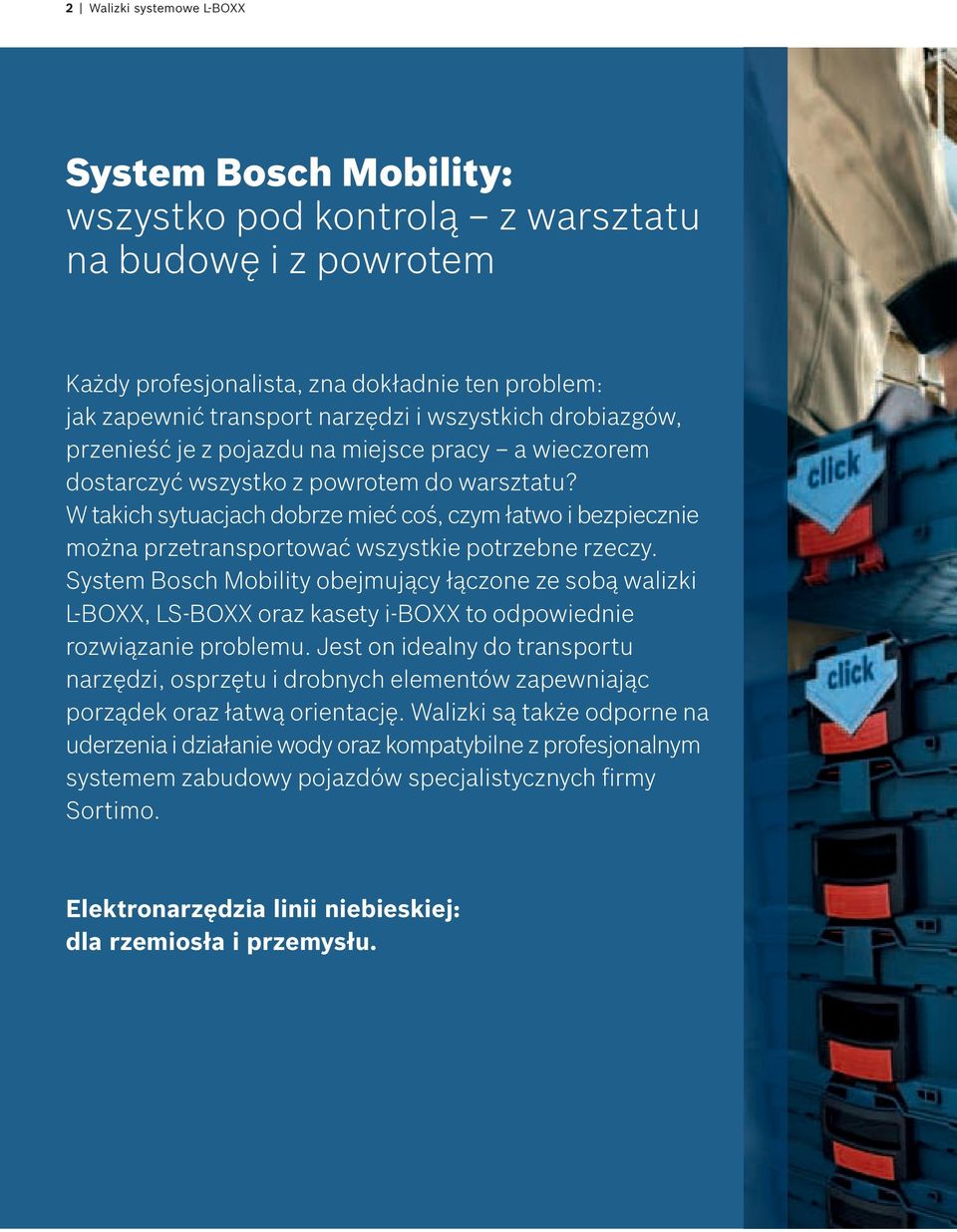 2 | Walizki systemowe L-BOXX

System Bosch Mobility:
wszystko pod kontrolą – z warsztatu na budowę i z powrotem

Każdy profesjonalista, zna dokładnie ten problem: jak zapewnić transport narzędzi i wszystkich drobiazgów, przenieść je z pojazdu na miejsce pracy – a wieczorem dostarczyć wszystko z powrotem do warsztatu? W takich sytuacjach dobrze mieć coś, czym łatwo i bezpiecznie można przetransportować wszystkie potrzebne rzeczy. System Bosch Mobility obejmujący łączone ze sobą walizki L-BOXX, LS-BOXX oraz kasety i-BOXX to odpowiednie rozwiązanie problemu. Jest on idealny do transportu narzędzi, osprzętu i drobnych elementów zapewniając porządek oraz łatwą orientację. Walizki są także odporne na uderzenia i działanie wody oraz kompatybilne z profesjonalnym systemem zabudowy pojazdów specjalistycznych firmy Sortimo.

Elektronarzędzia linii niebieskiej:
dla rzemiosła i przemysłu.

click

click